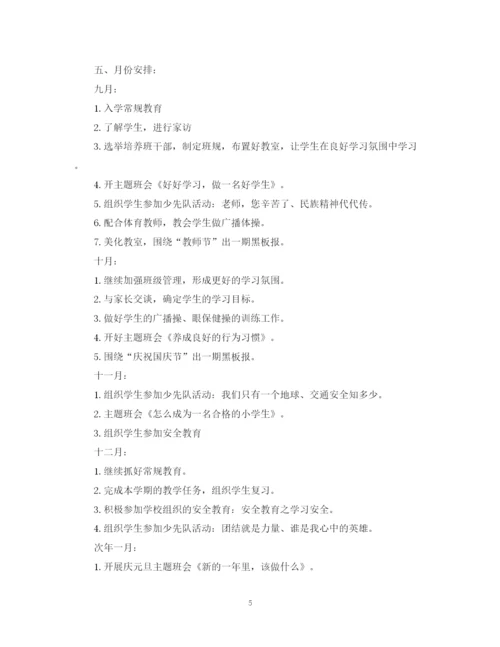 五、月份安排：

九月：

1. 入学常规教育

2. 了解学生，进行家访

3. 选举培养班干部，制定班规，布置好教室，让学生在良好学习氛围中学习。

4. 开主题班会《好好学习，做一名好学生》。

5. 组织学生参加少先队活动：老师，您辛苦了、民族精神代代传。

6. 配合体育教师，教会学生做广播体操。

7. 美化教室，围绕“教师节”出一期黑板报。

十月：

1. 继续加强班级管理，形成更好的学习氛围。

2. 与家长交谈，确定学生的学习目标。

3. 做好学生的广播操、眼保健操的训练工作。

4. 开好主题班会《养成良好的行为习惯》。

5. 围绕“庆祝国庆节”出一期黑板报。

十一月：

1. 组织学生参加少先队活动：我们只有一个地球、交通安全知多少。

2. 主题班会《怎么成为一名合格的小学生》。

3. 组织学生参加安全教育

十二月：

1. 继续抓好常规教育。

2. 完成本学期的教学任务，组织学生复习。

3. 积极参加学校组织的安全教育：安全教育之学习安全。

4. 组织学生参加少先队活动：团结就是力量、谁是我心中的英雄。

次年一月：

1. 开展庆元旦主题班会《新的一年里，该做什么》。

5